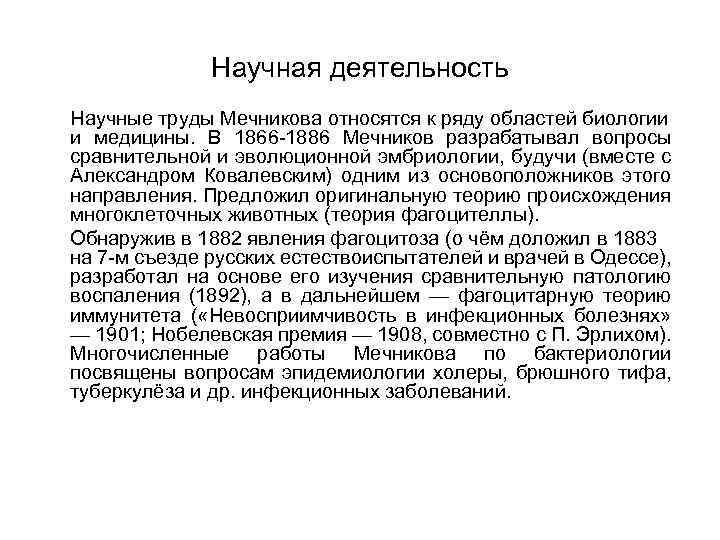 Научная деятельность

Научные труды Мечникова относятся к ряду областей биологии и медицины. В 1866-1886 Мечников разрабатывал вопросы сравнительной и эволюционной эмбриологии, будучи (вместе с Александром Ковалевским) одним из основоположников этого направления. Предложил оригинальную теорию происхождения многоклеточных животных (теория фагоцителлы).

Обнаружив в 1882 явления фагоцитоза (о чём доложил в 1883 на 7-м съезде русских естествоиспытателей и врачей в Одессе), разработал на основе его изучения сравнительную патологию воспаления (1892), а в дальнейшем — фагоцитарную теорию иммунитета («Невосприимчивость в инфекционных болезнях» — 1901; Нобелевская премия — 1908, совместно с П. Эрлихом). Многочисленные работы Мечникова по бактериологии посвящены вопросам эпидемиологии холеры, брюшного тифа, туберкулёза и др. инфекционных заболеваний.